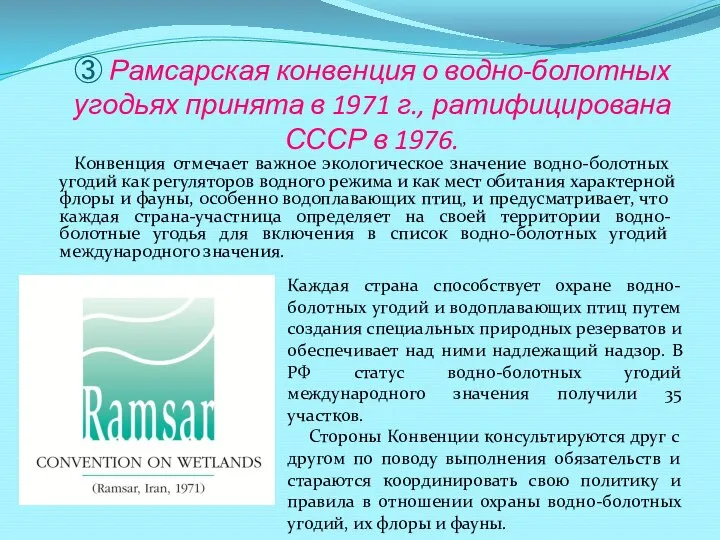 ③ Рамсарская конвенция о водно-болотных угодьях принята в 1971 г., ратифицирована СССР в 1976.

Конвенция отмечает важное экологическое значение водно-болотных угодий как регуляторов водного режима и как мест обитания характерной флоры и фауны, особенно водоплавающих птиц, и предусматривает, что каждая страна-участница определяет на своей территории водно-болотные угодья для включения в список водно-болотных угодий международного значения.

Ramsar
CONVENTION ON WETLANDS
(Ramsar, Iran, 1971)

Каждая страна способствует охране водно-болотных угодий и водоплавающих птиц путем создания специальных природных резерватов и обеспечивает над ними надлежащий надзор. В РФ статус водно-болотных угодий международного значения получили 35 участков.

Стороны Конвенции консультируются друг с другом по поводу выполнения обязательств и стараются координировать свою политику и правила в отношении охраны водно-болотных угодий, их флоры и фауны.